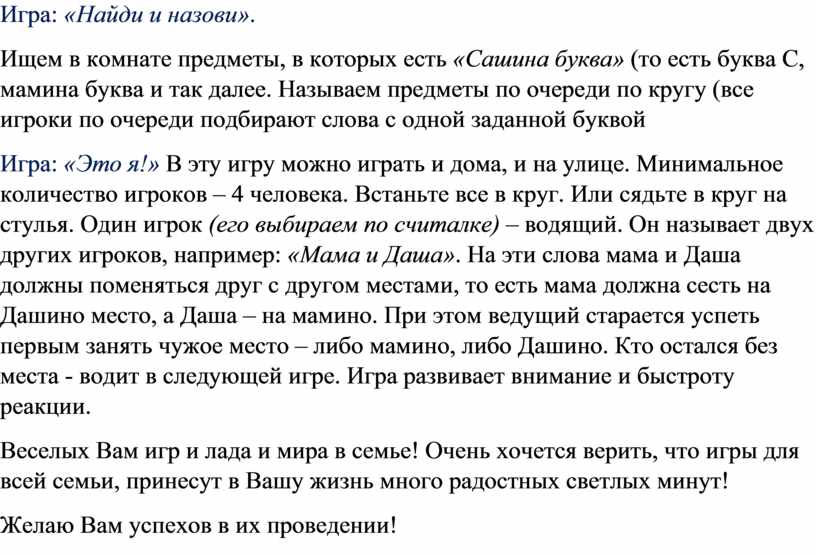 Игра: «Найди и назови».

Ищем в комнате предметы, в которых есть «Сашина буква» (то есть буква С, мамина буква и так далее. Называем предметы по очереди по кругу (все игроки по очереди подбирают слова с одной заданной буквой

Игра: «Это я!» В эту игру можно играть и дома, и на улице. Минимальное количество игроков – 4 человека. Встаньте все в круг. Или сядьте в круг на стулья. Один игрок (его выбираем по считалке) – водящий. Он называет двух других игроков, например: «Мама и Даша». На эти слова мама и Даша должны поменяться друг с другом местами, то есть мама должна сесть на Дашино место, а Даша – на мамино. При этом ведущий старается успеть первым занять чужое место – либо мамино, либо Дашино. Кто остался без места - водит в следующей игре. Игра развивает внимание и быстроту реакции.

Веселых Вам игр и лада и мира в семье! Очень хочется верить, что игры для всей семьи, принесут в Вашу жизнь много радостных светлых минут!

Желаю Вам успехов в их проведении!